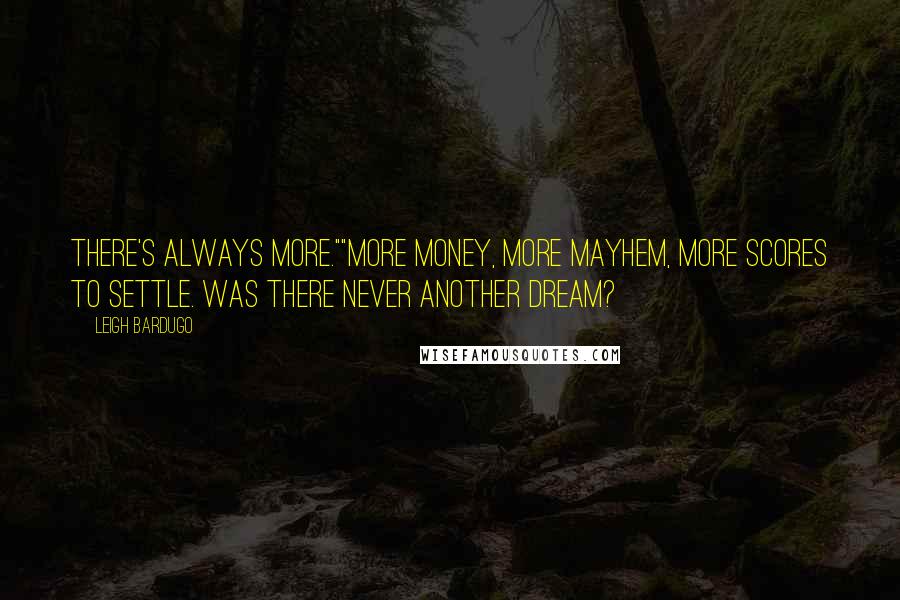 THERE'S ALWAYS MORE.""MORE MONEY, MORE MAYHEM, MORE SCORES TO SETTLE. WAS THERE NEVER ANOTHER DREAM?

LEIGH BARDUGO

WISEFAMOUSQUOTES.COM